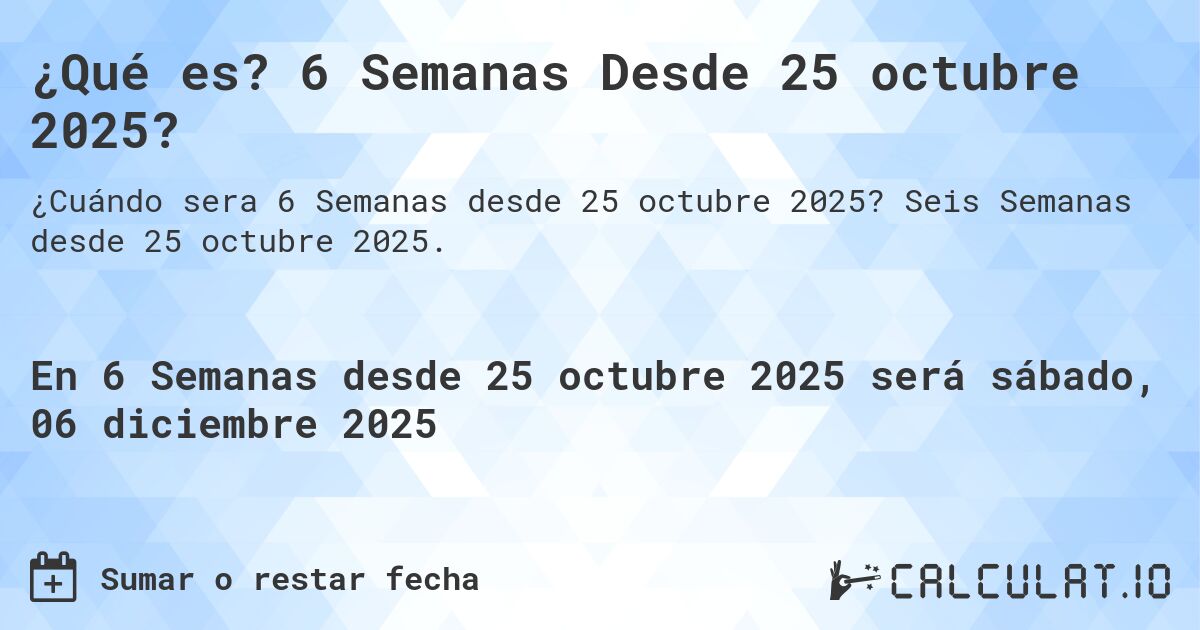 ¿Qué es? 6 Semanas Desde 25 octubre 2025?

¿Cuándo sera 6 Semanas desde 25 octubre 2025? Seis Semanas desde 25 octubre 2025.

En 6 Semanas desde 25 octubre 2025 será sábado, 06 diciembre 2025

Sumar o restar fecha

CALCULAT.IO